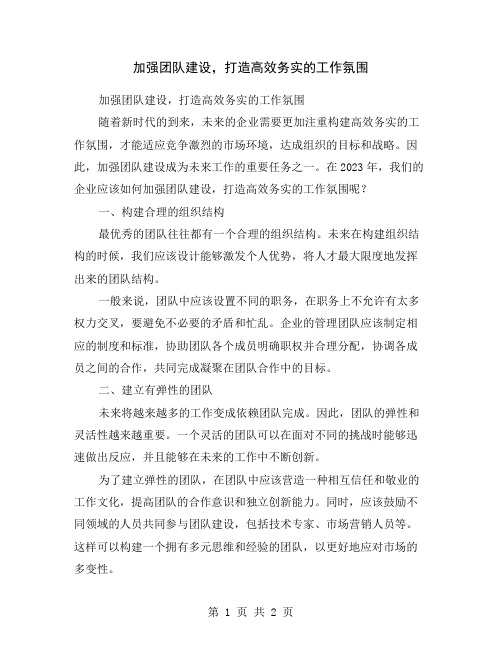 加强团队建设，打造高效务实的工作氛围

加强团队建设，打造高效务实的工作氛围

随着新时代的到来，未来的企业需要更加注重构建高效务实的工作氛围，才能适应竞争激烈的市场环境，达成组织的目标和战略。因此，加强团队建设成为未来工作的重要任务之一。在2023年，我们的企业应该如何加强团队建设，打造高效务实的工作氛围呢？

一、构建合理的组织结构

最优秀的团队往往都有一个合理的组织结构。未来在构建组织结构的时候，我们应该设计能够激发个人优势，将人才最大限度地发挥出来的团队结构。

一般来说，团队中应该设置不同的职务，在职务上不允许有太多权力交叉，要避免不必要的矛盾和忙乱。企业的管理团队应该制定相应的制度和标准，协助团队各个成员明确职权并合理分配，协调各成员之间的合作，共同完成凝聚在团队合作中的目标。

二、建立有弹性的团队

未来将越来越多的工作变成依赖团队完成。因此，团队的弹性和灵活性越来越重要。一个灵活的团队可以在面对不同的挑战时能够迅速做出反应，并且能够在未来的工作中不断创新。

为了建立弹性的团队，在团队中应该营造一种相互信任和敬业的工作文化，提高团队的合作意识和独立创新能力。同时，应该鼓励不同领域的人员共同参与团队建设，包括技术专家、市场营销人员等。这样可以构建一个拥有多元思维和经验的团队，以更好地应对市场的多变性。

第 1 页 共 2 页